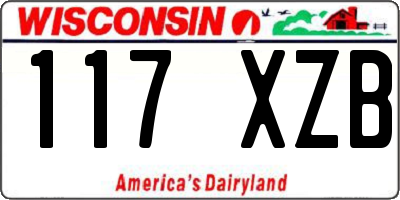 WISCONSIN

117 XZB

America's Dairyland